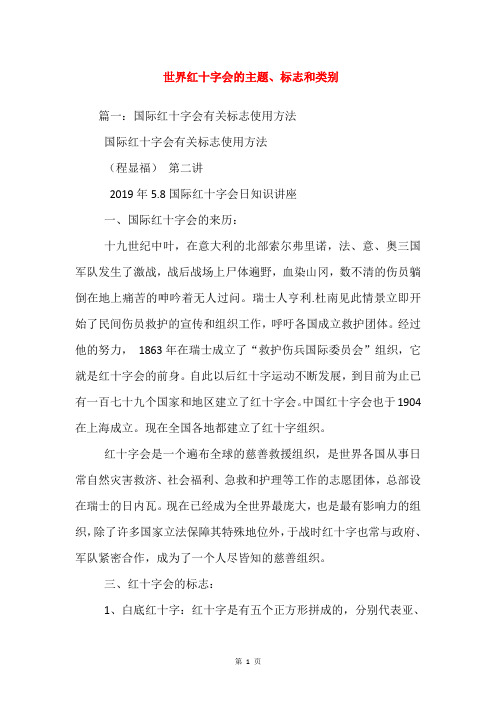 世界红十字会的主题、标志和类别

篇一：国际红十字会有关标志使用方法

国际红十字会有关标志使用方法

（程显福） 第二讲

2019年5.8国际红十字会日知识讲座

一、国际红十字会的来历：

十九世纪中叶，在意大利的北部索尔弗里诺，法、意、奥三国军队发生了激战，战后战场上尸体遍野，血染山冈，数不清的伤员躺倒在地上痛苦的呻吟着无人过问。瑞士人亨利.杜南见此情景立即开始了民间伤员救护的宣传和组织工作，呼吁各国成立救护团体。经过他的努力， 1863年在瑞士成立了“救护伤兵国际委员会”组织，它就是红十字会的前身。自此以后红十字运动不断发展，到目前为止已有一百七十九个国家和地区建立了红十字会。中国红十字会也于1904在上海成立。现在全国各地都建立了红十字组织。

红十字会是一个遍布全球的慈善救援组织，是世界各国从事日常自然灾害救济、社会福利、急救和护理等工作的志愿团体，总部设在瑞士的日内瓦。现在已经成为全世界最庞大，也是最有影响力的组织，除了许多国家立法保障其特殊地位外，于战时红十字也常与政府、军队紧密合作，成为了一个人尽皆知的慈善组织。

三、红十字会的标志：

1、白底红十字：红十字是有五个正方形拼成的，分别代表亚、

第 1 页